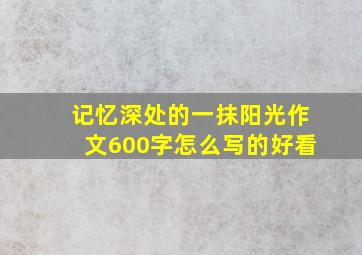 记忆深处的一抹阳光作文600字怎么写的好看